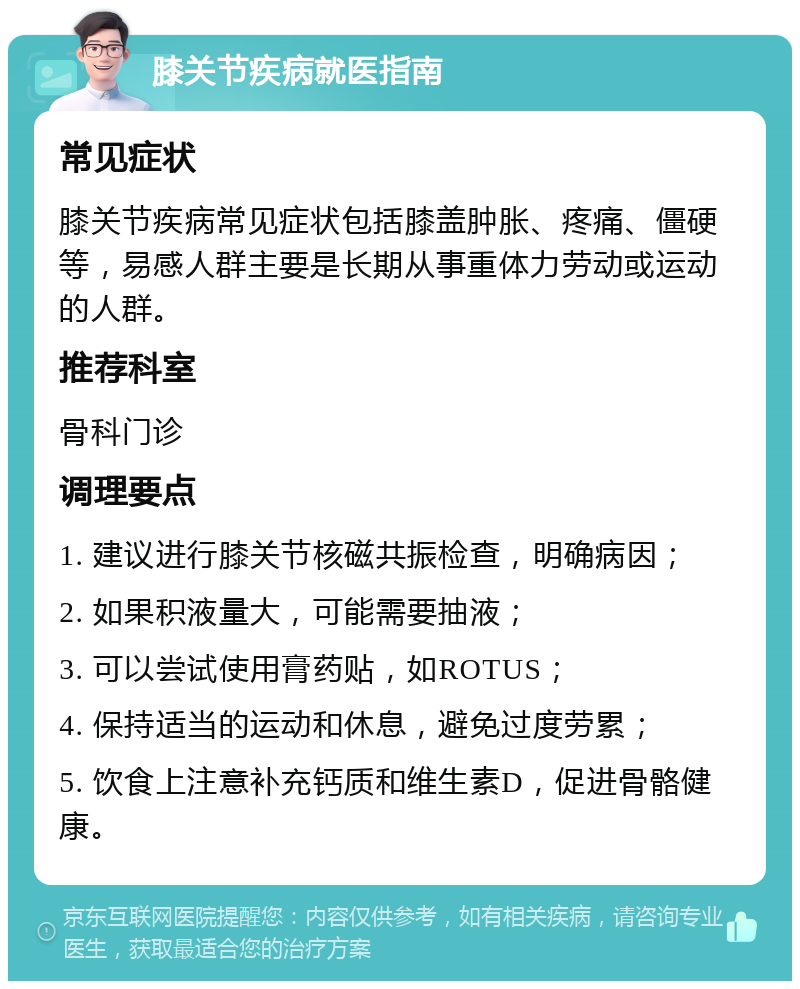 膝关节疾病就医指南

常见症状

膝关节疾病常见症状包括膝盖肿胀、疼痛、僵硬等，易感人群主要是长期从事重体力劳动或运动的人群。

推荐科室

骨科门诊

调理要点

1. 建议进行膝关节核磁共振检查，明确病因；

2. 如果积液量大，可能需要抽液；

3. 可以尝试使用膏药贴，如ROTUS；

4. 保持适当的运动和休息，避免过度劳累；

5. 饮食上注意补充钙质和维生素D，促进骨骼健康。

京东互联网医院提醒您：内容仅供参考，如有相关疾病，请咨询专业医生，获取最适合您的治疗方案